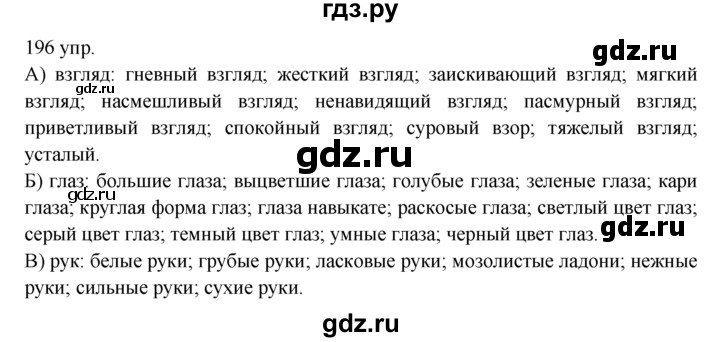 гдз.ру

196 упр.

gdz.ru

А) взгляд: гневный взгляд; жесткий взгляд; заискивающий взгляд; мягкий взгляд; насмешливый взгляд; ненавидящий взгляд; пасмурный взгляд; приветливый взгляд; спокойный взгляд; суровый взор; тяжелый взгляд; усталый.

gdz.ru

gdz.ru

Б) глаз: большие глаза; выцветшие глаза; голубые глаза; зеленые глаза; кари глаза; круглая форма глаз; глаза навыкате; раскосые глаза; светлый цвет глаз; серый цвет глаз; темный цвет глаз; умные глаза; черный цвет глаз.

gdz.ru

gdz.ru

В) рук: белые руки; грубые руки; ласковые руки; мозолистые ладони; нежные руки; сильные руки; сухие руки.

gdz.ru